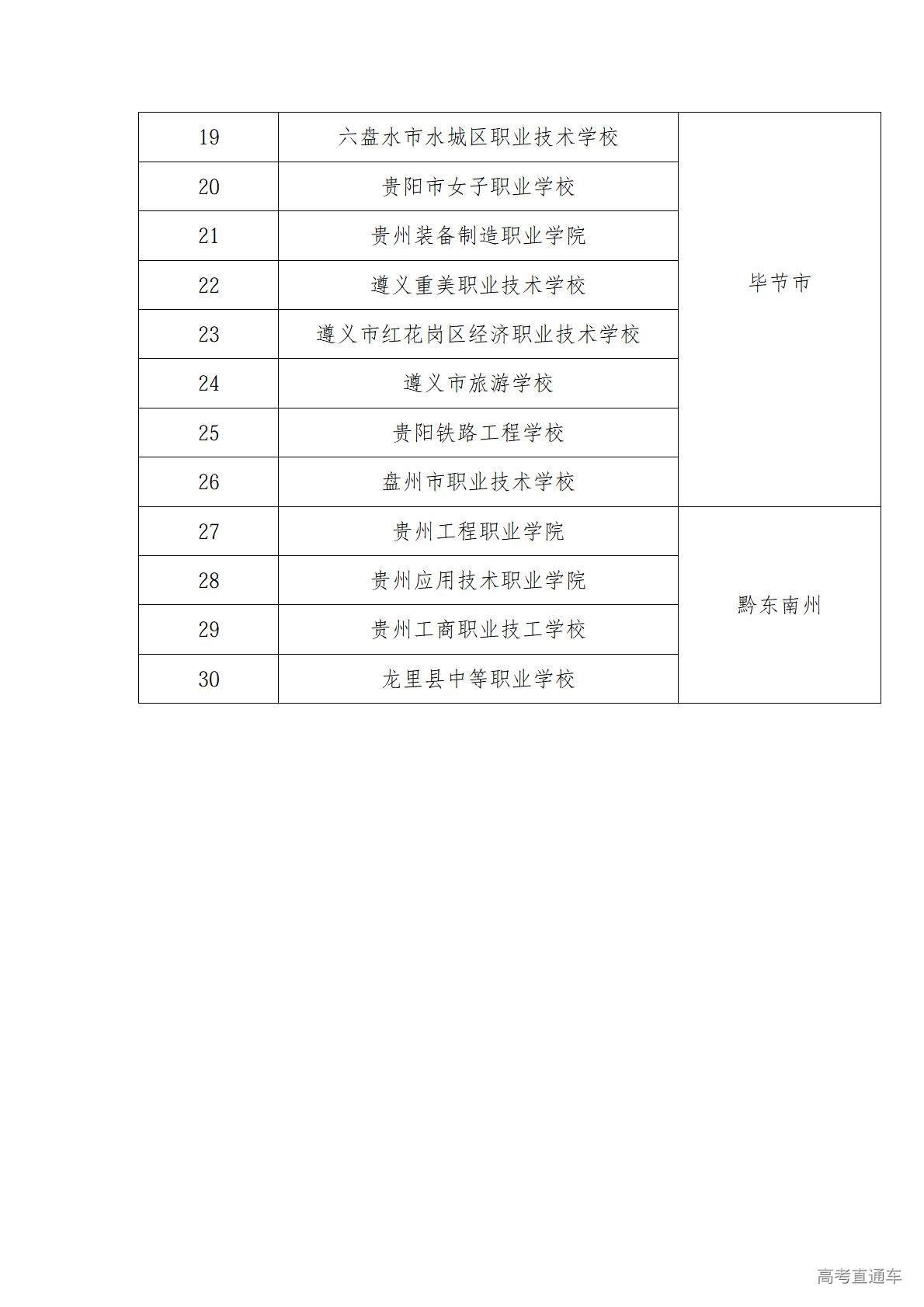 | 19 | 六盘水市水城区职业技术学校 | 毕节市 |
|---|---|---|
| 20 | 贵阳市女子职业学校 | |
| 21 | 贵州装备制造职业学院 | |
| 22 | 遵义重美职业技术学校 | |
| 23 | 遵义市红花岗区经济职业技术学校 | |
| 24 | 遵义市旅游学校 | |
| 25 | 贵阳铁路工程学校 | |
| 26 | 盘州市职业技术学校 | |
| 27 | 贵州工程职业学院 | 黔东南州 |
| 28 | 贵州应用技术职业学院 | |
| 29 | 贵州工商职业技工学校 | |
| 30 | 龙里县中等职业学校 | |

高考直通车